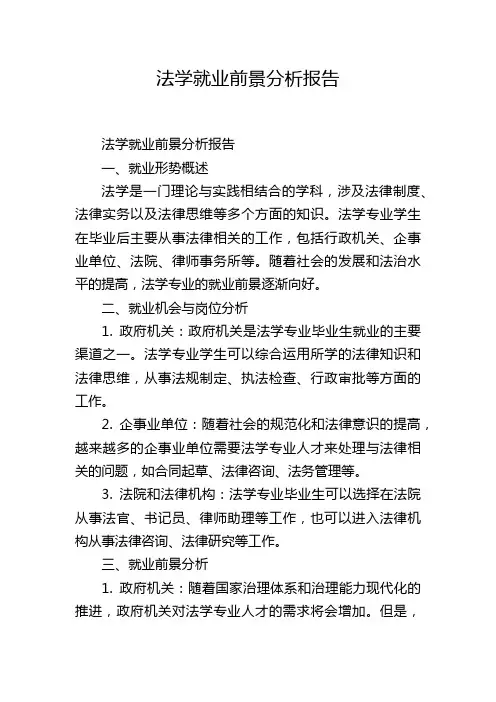 法学就业前景分析报告

法学就业前景分析报告

一、就业形势概述

法学是一门理论与实践相结合的学科，涉及法律制度、法律实务以及法律思维等多个方面的知识。法学专业学生在毕业后主要从事法律相关的工作，包括行政机关、企事业单位、法院、律师事务所等。随着社会的发展和法治水平的提高，法学专业的就业前景逐渐向好。

二、就业机会与岗位分析

1. 政府机关：政府机关是法学专业毕业生就业的主要渠道之一。法学专业学生可以综合运用所学的法律知识和法律思维，从事法规制定、执法检查、行政审批等方面的工作。

2. 企事业单位：随着社会的规范化和法律意识的提高，越来越多的企事业单位需要法学专业人才来处理与法律相关的问题，如合同起草、法律咨询、法务管理等。

3. 法院和法律机构：法学专业毕业生可以选择在法院从事法官、书记员、律师助理等工作，也可以进入法律机构从事法律咨询、法律研究等工作。

三、就业前景分析

1. 政府机关：随着国家治理体系和治理能力现代化的推进，政府机关对法学专业人才的需求将会增加。但是，